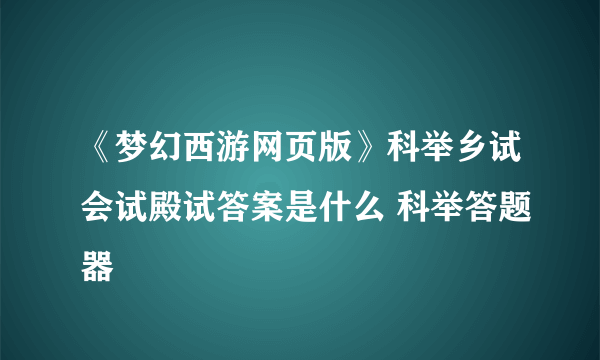 《梦幻西游网页版》科举乡试会试殿试答案是什么 科举答题器